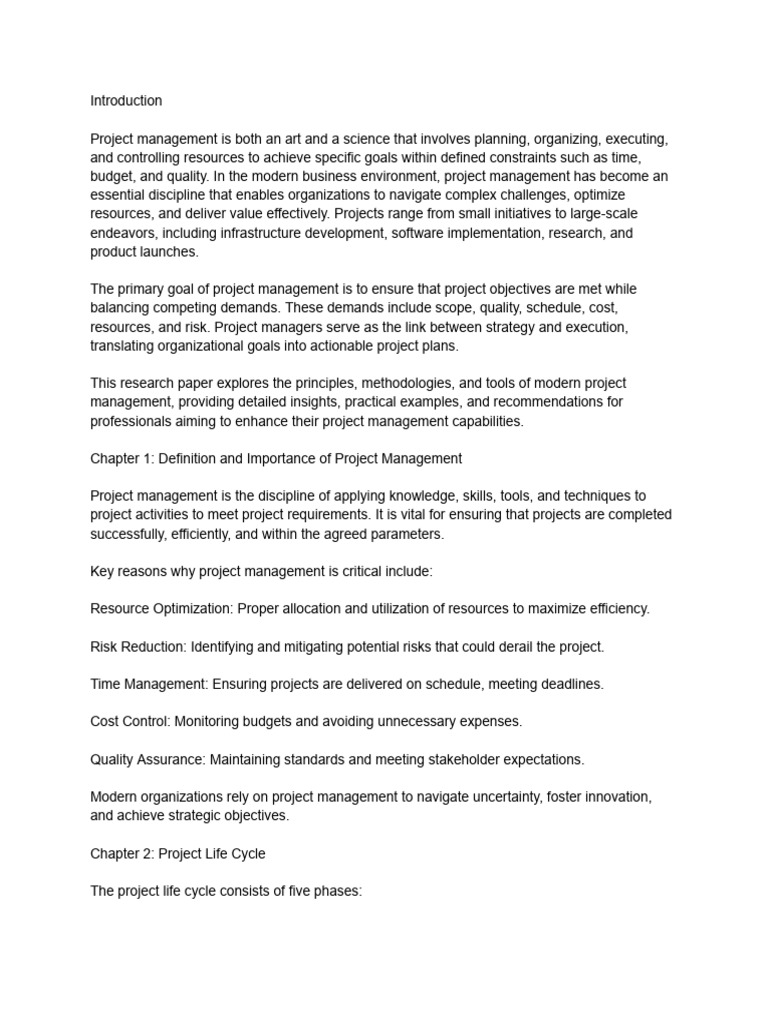 Introduction

Project management is both an art and a science that involves planning, organizing, executing, and controlling resources to achieve specific goals within defined constraints such as time, budget, and quality. In the modern business environment, project management has become an essential discipline that enables organizations to navigate complex challenges, optimize resources, and deliver value effectively. Projects range from small initiatives to large-scale endeavors, including infrastructure development, software implementation, research, and product launches.

The primary goal of project management is to ensure that project objectives are met while balancing competing demands. These demands include scope, quality, schedule, cost, resources, and risk. Project managers serve as the link between strategy and execution, translating organizational goals into actionable project plans.

This research paper explores the principles, methodologies, and tools of modern project management, providing detailed insights, practical examples, and recommendations for professionals aiming to enhance their project management capabilities.

Chapter 1: Definition and Importance of Project Management

Project management is the discipline of applying knowledge, skills, tools, and techniques to project activities to meet project requirements. It is vital for ensuring that projects are completed successfully, efficiently, and within the agreed parameters.

Key reasons why project management is critical include:

Resource Optimization: Proper allocation and utilization of resources to maximize efficiency.

Risk Reduction: Identifying and mitigating potential risks that could derail the project.

Time Management: Ensuring projects are delivered on schedule, meeting deadlines.

Cost Control: Monitoring budgets and avoiding unnecessary expenses.

Quality Assurance: Maintaining standards and meeting stakeholder expectations.

Modern organizations rely on project management to navigate uncertainty, foster innovation, and achieve strategic objectives.

Chapter 2: Project Life Cycle

The project life cycle consists of five phases: